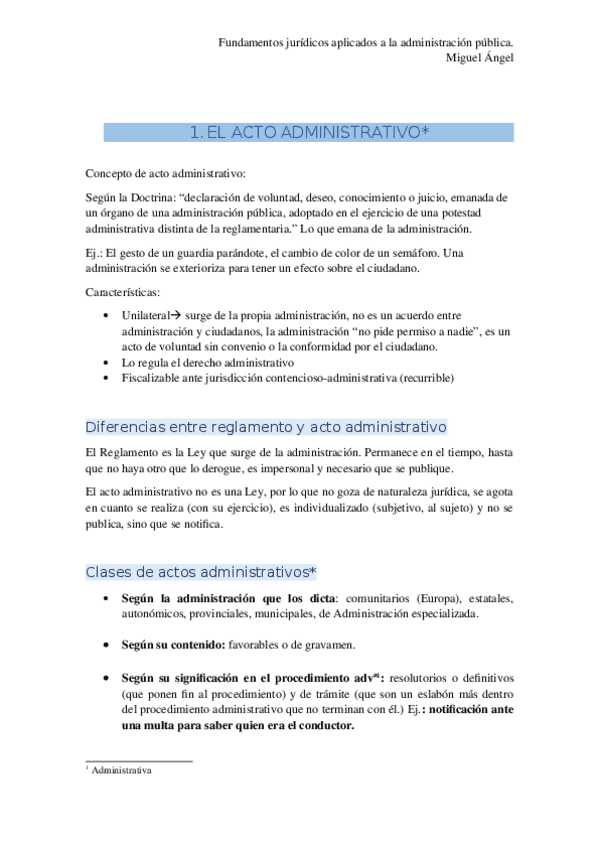 Fundamentos jurídicos aplicados a la administración pública.
Miguel Ángel

1. EL ACTO ADMINISTRATIVO*

Concepto de acto administrativo:

Según la Doctrina: “declaración de voluntad, deseo, conocimiento o juicio, emanada de un órgano de una administración pública, adoptado en el ejercicio de una potestad administrativa distinta de la reglamentaria.” Lo que emana de la administración.

Ej.: El gesto de un guardia parándote, el cambio de color de un semáforo. Una administración se exterioriza para tener un efecto sobre el ciudadano.

Características:

• Unilateral→ surge de la propia administración, no es un acuerdo entre administración y ciudadanos, la administración “no pide permiso a nadie”, es un acto de voluntad sin convenio o la conformidad por el ciudadano.
• Lo regula el derecho administrativo
• Fiscalizable ante jurisdicción contencioso-administrativa (recurrible)

Diferencias entre reglamento y acto administrativo

El Reglamento es la Ley que surge de la administración. Permanece en el tiempo, hasta que no haya otro que lo derogue, es impersonal y necesario que se publique.

El acto administrativo no es una Ley, por lo que no goza de naturaleza jurídica, se agota en cuanto se realiza (con su ejercicio), es individualizado (subjetivo, al sujeto) y no se publica, sino que se notifica.

Clases de actos administrativos*

• **Según la administración que los dicta**: comunitarios (Europa), estatales, autonómicos, provinciales, municipales, de Administración especializada.

• **Según su contenido:** favorables o de gravamen.

• **Según su significación en el procedimiento adv$^{a1}$:** resolutorios o definitivos (que ponen fin al procedimiento) y de trámite (que son un eslabón más dentro del procedimiento administrativo que no terminan con él.) Ej.**: notificación ante una multa para saber quien era el conductor.**

$^1$ Administrativa